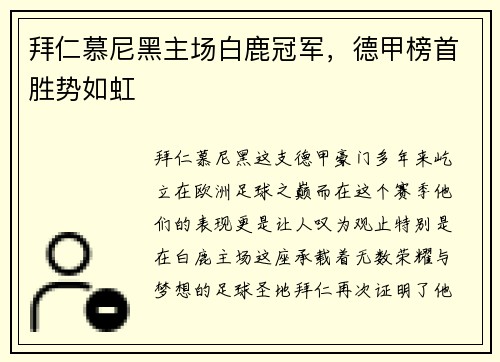 拜仁慕尼黑主场白鹿冠军，德甲榜首胜势如虹

拜仁慕尼黑这支德甲豪门多年来屹立在欧洲足球之巅而在这个赛季他们的表现更是让人叹为观止特别是在白鹿主场这座承载着无数荣耀与梦想的足球圣地拜仁再次证明了他